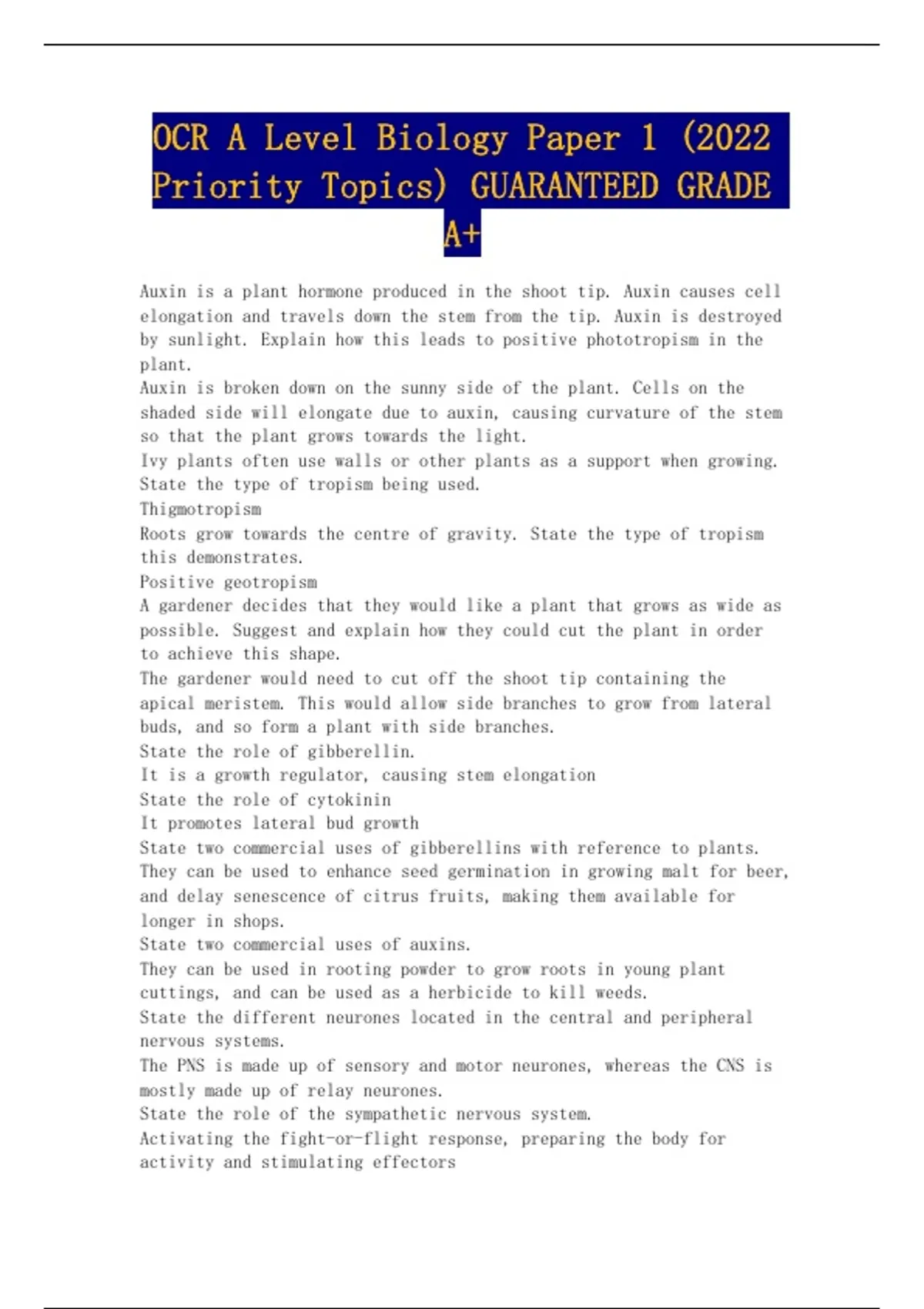 OCR A Level Biology Paper 1 (2022 Priority Topics) GUARANTEED GRADE A+

Auxin is a plant hormone produced in the shoot tip. Auxin causes cell elongation and travels down the stem from the tip. Auxin is destroyed by sunlight. Explain how this leads to positive phototropism in the plant.
Auxin is broken down on the sunny side of the plant. Cells on the shaded side will elongate due to auxin, causing curvature of the stem so that the plant grows towards the light.
Ivy plants often use walls or other plants as a support when growing. State the type of tropism being used.
Thigmotropism
Roots grow towards the centre of gravity. State the type of tropism this demonstrates.
Positive geotropism
A gardener decides that they would like a plant that grows as wide as possible. Suggest and explain how they could cut the plant in order to achieve this shape.
The gardener would need to cut off the shoot tip containing the apical meristem. This would allow side branches to grow from lateral buds, and so form a plant with side branches.
State the role of gibberellin.
It is a growth regulator, causing stem elongation
State the role of cytokinin
It promotes lateral bud growth
State two commercial uses of gibberellins with reference to plants.
They can be used to enhance seed germination in growing malt for beer, and delay senescence of citrus fruits, making them available for longer in shops.
State two commercial uses of auxins.
They can be used in rooting powder to grow roots in young plant cuttings, and can be used as a herbicide to kill weeds.
State the different neurones located in the central and peripheral nervous systems.
The PNS is made up of sensory and motor neurones, whereas the CNS is mostly made up of relay neurones.
State the role of the sympathetic nervous system.
Activating the fight-or-flight response, preparing the body for activity and stimulating effectors